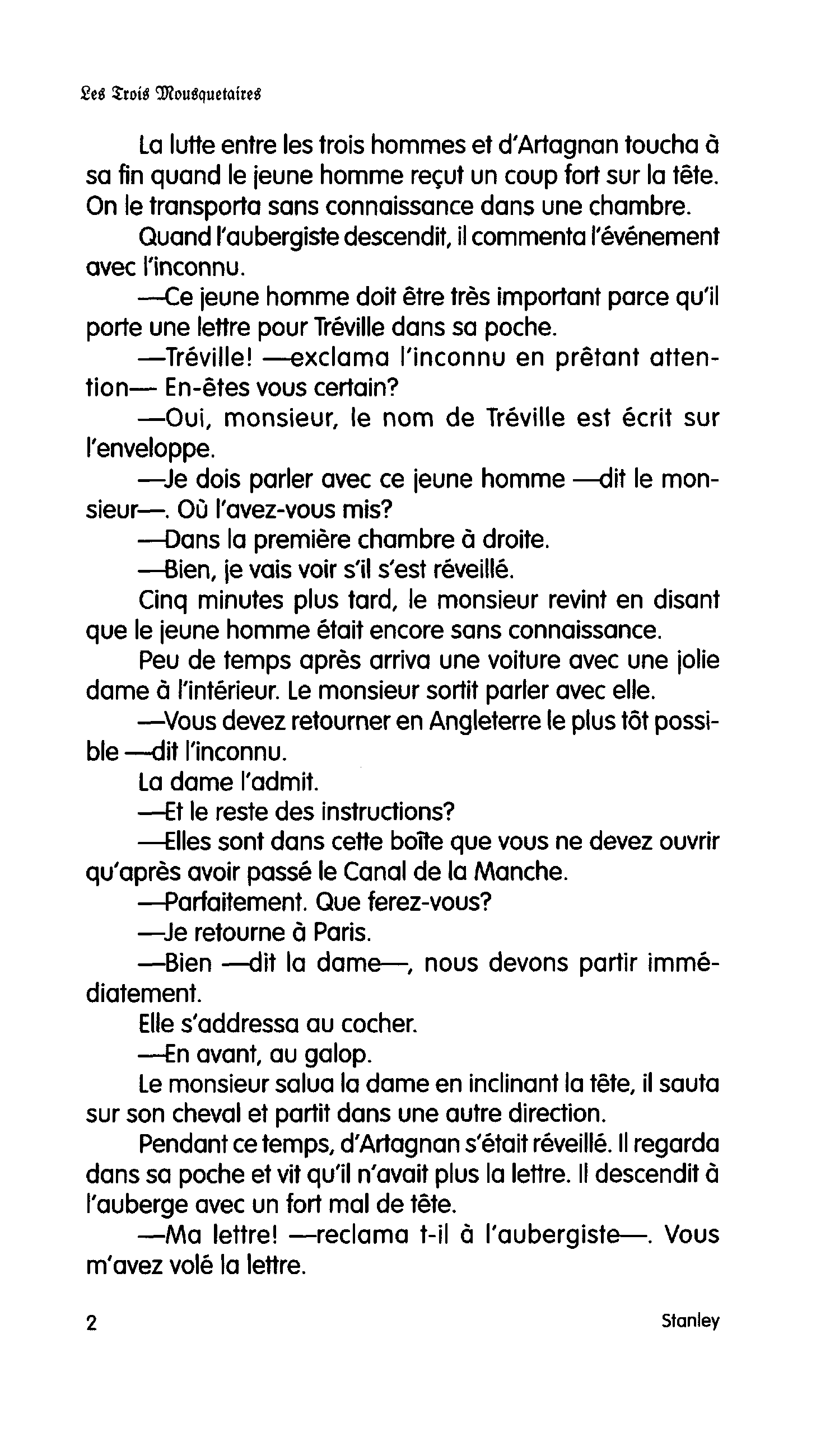 Les Trois Mousquetaires

La lutte entre les trois hommes et d'Artagnan toucha à sa fin quand le jeune homme reçut un coup fort sur la tête. On le transporta sans connaissance dans une chambre.

Quand l'aubergiste descendit, il commenta l'événement avec l'inconnu.

—Ce jeune homme doit être très important parce qu'il porte une lettre pour Tréville dans sa poche.

—Tréville! —exclama l'inconnu en prêtant attention— En-êtes vous certain?

—Oui, monsieur, le nom de Tréville est écrit sur l'enveloppe.

—Je dois parler avec ce jeune homme —dit le monsieur—. Où l'avez-vous mis?

—Dans la première chambre à droite.

—Bien, je vais voir s'il s'est réveillé.

Cinq minutes plus tard, le monsieur revint en disant que le jeune homme était encore sans connaissance.

Peu de temps après arriva une voiture avec une jolie dame à l'intérieur. Le monsieur sortit parler avec elle.

—Vous devez retourner en Angleterre le plus tôt possible —dit l'inconnu.

La dame l'admit.

—Et le reste des instructions?

—Elles sont dans cette boîte que vous ne devez ouvrir qu'après avoir passé le Canal de la Manche.

—Parfaitement. Que ferez-vous?

—Je retourne à Paris.

—Bien —dit la dame—, nous devons partir immédiatement.

Elle s'addressa au cocher.

—En avant, au galop.

Le monsieur salua la dame en inclinant la tête, il sauta sur son cheval et partit dans une autre direction.

Pendant ce temps, d'Artagnan s'était réveillé. Il regarda dans sa poche et vit qu'il n'avait plus la lettre. Il descendit à l'auberge avec un fort mal de tête.

—Ma lettre! —reclama t-il à l'aubergiste—. Vous m'avez volé la lettre.

2 Stanley